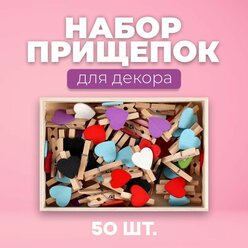 НАБОР ПРИЩЕПОК

для декора

50 ШТ.